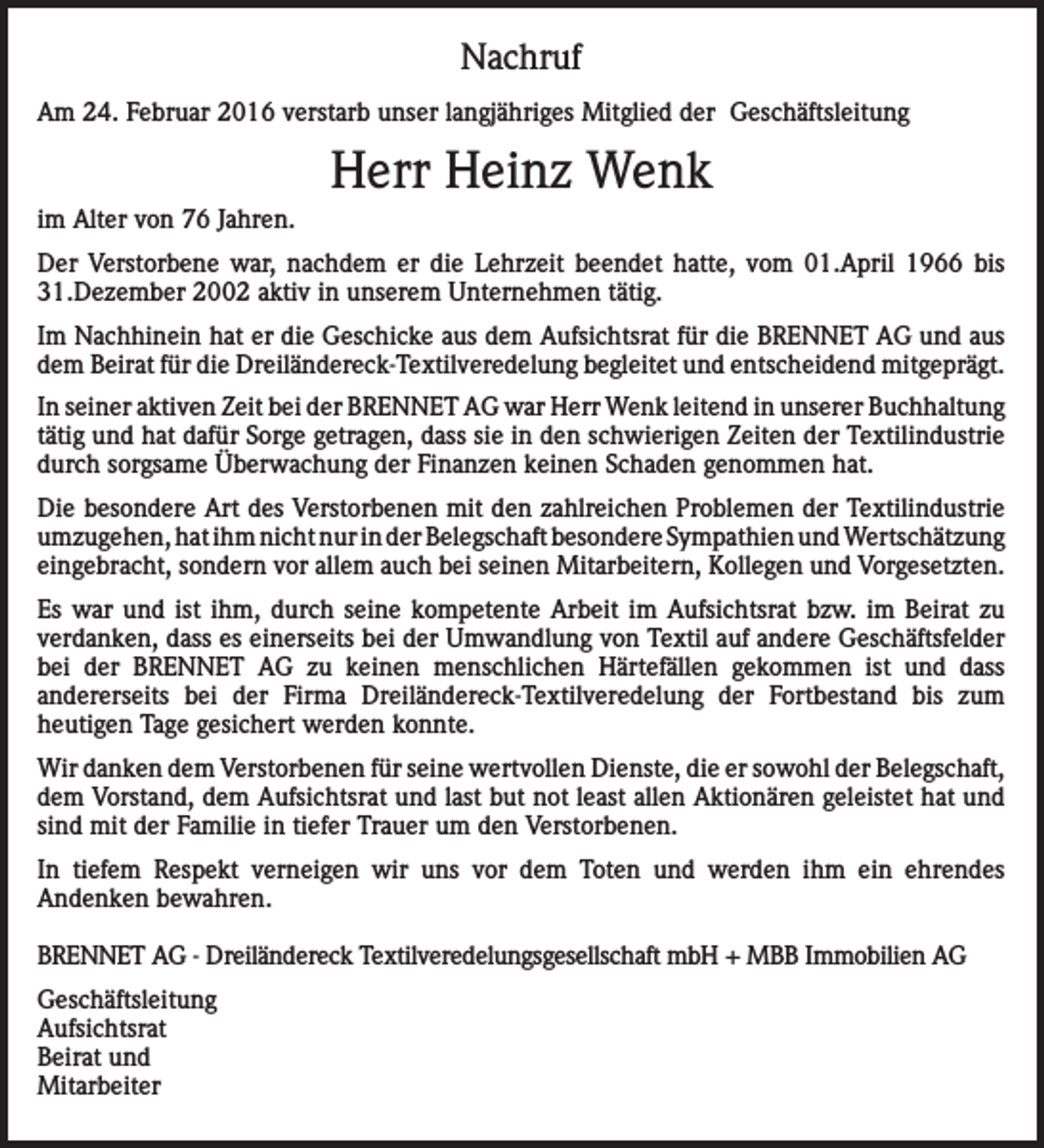 Nachruf

Am 24. Februar 2016 verstarb unser langjähriges Mitglied der Geschäftsleitung

Herr Heinz Wenk

im Alter von 76 Jahren.

Der Verstorbene war, nachdem er die Lehrzeit beendet hatte, vom 01.April 1966 bis 31.Dezember 2002 aktiv in unserem Unternehmen tätig.

Im Nachhinein hat er die Geschicke aus dem Aufsichtsrat für die BRENNET AG und aus dem Beirat für die Dreiländereck-Textilveredelung begleitet und entscheidend mitgeprägt.

In seiner aktiven Zeit bei der BRENNET AG war Herr Wenk leitend in unserer Buchhaltung tätig und hat dafür Sorge getragen, dass sie in den schwierigen Zeiten der Textilindustrie durch sorgsame Überwachung der Finanzen keinen Schaden genommen hat.

Die besondere Art des Verstorbenen mit den zahlreichen Problemen der Textilindustrie umzugehen, hat ihm nicht nur in der Belegschaft besondere Sympathien und Wertschätzung eingebracht, sondern vor allem auch bei seinen Mitarbeitern, Kollegen und Vorgesetzten.

Es war und ist ihm, durch seine kompetente Arbeit im Aufsichtsrat bzw. im Beirat zu verdanken, dass es einerseits bei der Umwandlung von Textil auf andere Geschäftsfelder bei der BRENNET AG zu keinen menschlichen Härtefällen gekommen ist und dass andererseits bei der Firma Dreiländereck-Textilveredelung der Fortbestand bis zum heutigen Tage gesichert werden konnte.

Wir danken dem Verstorbenen für seine wertvollen Dienste, die er sowohl der Belegschaft, dem Vorstand, dem Aufsichtsrat und last but not least allen Aktionären geleistet hat und sind mit der Familie in tiefer Trauer um den Verstorbenen.

In tiefem Respekt verneigen wir uns vor dem Toten und werden ihm ein ehrendes Andenken bewahren.

BRENNET AG - Dreiländereck Textilveredelungsgesellschaft mbH + MBB Immobilien AG

Geschäftsleitung
Aufsichtsrat
Beirat und
Mitarbeiter